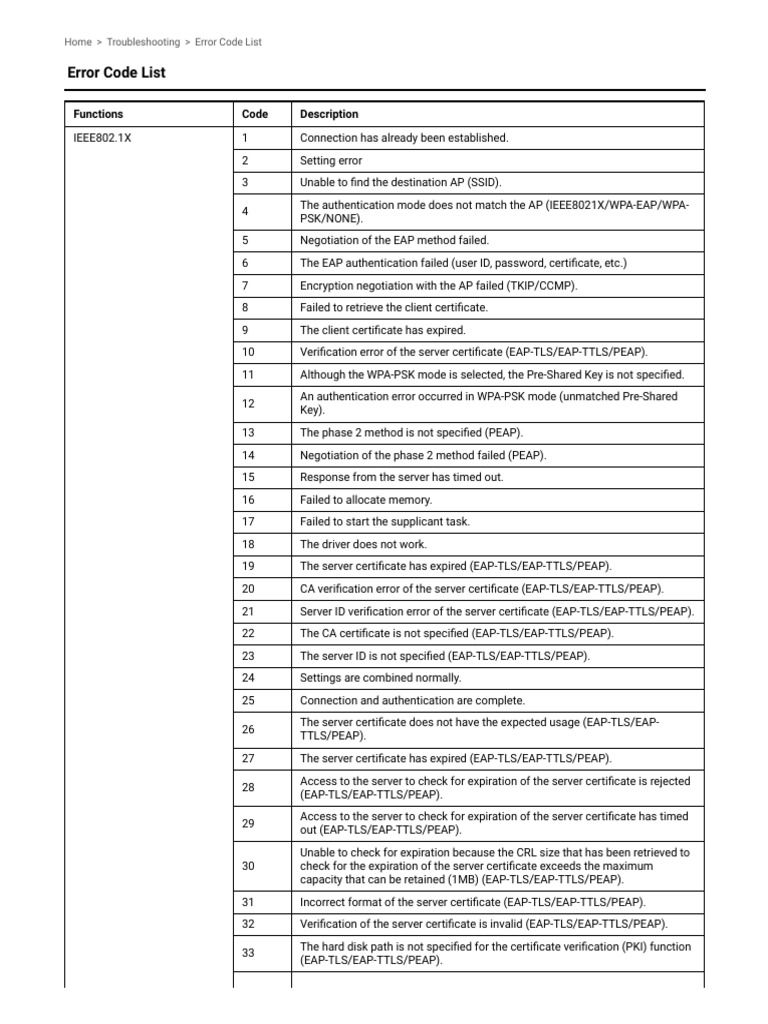 Home > Troubleshooting > Error Code List

Error Code List

| Functions | Code | Description |
|---|---|---|
| IEEE802.1X | 1 | Connection has already been established. |
| | 2 | Setting error |
| | 3 | Unable to find the destination AP (SSID). |
| | 4 | The authentication mode does not match the AP (IEEE8021X/WPA-EAP/WPA-PSK/NONE). |
| | 5 | Negotiation of the EAP method failed. |
| | 6 | The EAP authentication failed (user ID, password, certificate, etc.) |
| | 7 | Encryption negotiation with the AP failed (TKIP/CCMP). |
| | 8 | Failed to retrieve the client certificate. |
| | 9 | The client certificate has expired. |
| | 10 | Verification error of the server certificate (EAP-TLS/EAP-TTLS/PEAP). |
| | 11 | Although the WPA-PSK mode is selected, the Pre-Shared Key is not specified. |
| | 12 | An authentication error occurred in WPA-PSK mode (unmatched Pre-Shared Key). |
| | 13 | The phase 2 method is not specified (PEAP). |
| | 14 | Negotiation of the phase 2 method failed (PEAP). |
| | 15 | Response from the server has timed out. |
| | 16 | Failed to allocate memory. |
| | 17 | Failed to start the supplicant task. |
| | 18 | The driver does not work. |
| | 19 | The server certificate has expired (EAP-TLS/EAP-TTLS/PEAP). |
| | 20 | CA verification error of the server certificate (EAP-TLS/EAP-TTLS/PEAP). |
| | 21 | Server ID verification error of the server certificate (EAP-TLS/EAP-TTLS/PEAP). |
| | 22 | The CA certificate is not specified (EAP-TLS/EAP-TTLS/PEAP). |
| | 23 | The server ID is not specified (EAP-TLS/EAP-TTLS/PEAP). |
| | 24 | Settings are combined normally. |
| | 25 | Connection and authentication are complete. |
| | 26 | The server certificate does not have the expected usage (EAP-TLS/EAP-TTLS/PEAP). |
| | 27 | The server certificate has expired (EAP-TLS/EAP-TTLS/PEAP). |
| | 28 | Access to the server to check for expiration of the server certificate is rejected (EAP-TLS/EAP-TTLS/PEAP). |
| | 29 | Access to the server to check for expiration of the server certificate has timed out (EAP-TLS/EAP-TTLS/PEAP). |
| | 30 | Unable to check for expiration because the CRL size that has been retrieved to check for the expiration of the server certificate exceeds the maximum capacity that can be retained (1MB) (EAP-TLS/EAP-TTLS/PEAP). |
| | 31 | Incorrect format of the server certificate (EAP-TLS/EAP-TTLS/PEAP). |
| | 32 | Verification of the server certificate is invalid (EAP-TLS/EAP-TTLS/PEAP). |
| | 33 | The hard disk path is not specified for the certificate verification (PKI) function (EAP-TLS/EAP-TTLS/PEAP). |